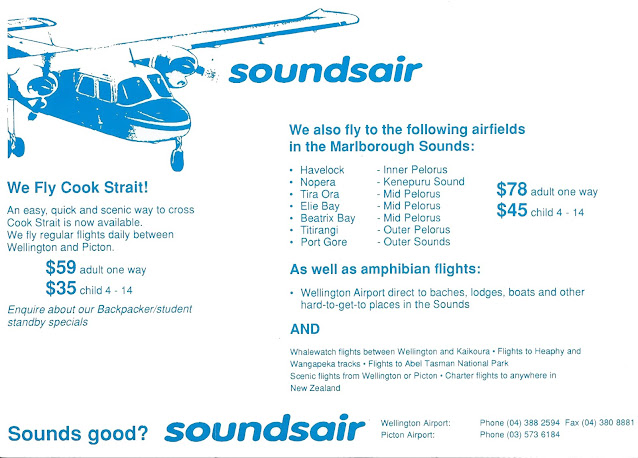 soundsair

We Fly Cook Strait!

An easy, quick and scenic way to cross Cook Strait is now available. We fly regular flights daily between Wellington and Picton.

$59 adult one way
$35 child 4 - 14

Enquire about our Backpacker/student standby specials

We also fly to the following airfields in the Marlborough Sounds:

• Havelock - Inner Pelorus
• Nopera - Kenepuru Sound
• Tira Ora - Mid Pelorus
• Elie Bay - Mid Pelorus
• Beatrix Bay - Mid Pelorus
• Titirangi - Outer Pelorus
• Port Gore - Outer Sounds

$78 adult one way
$45 child 4 - 14

As well as amphibian flights:

• Wellington Airport direct to baches, lodges, boats and other hard-to-get-to places in the Sounds

AND

Whalewatch flights between Wellington and Kaikoura • Flights to Heaphy and Wangapeka tracks • Flights to Abel Tasman National Park Scenic flights from Wellington or Picton • Charter flights to anywhere in New Zealand

Sounds good? soundsair

Wellington Airport: Phone (04) 388 2594 Fax (04) 380 8881
Picton Airport: Phone (03) 573 6184